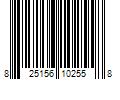 8 25156 10255 8